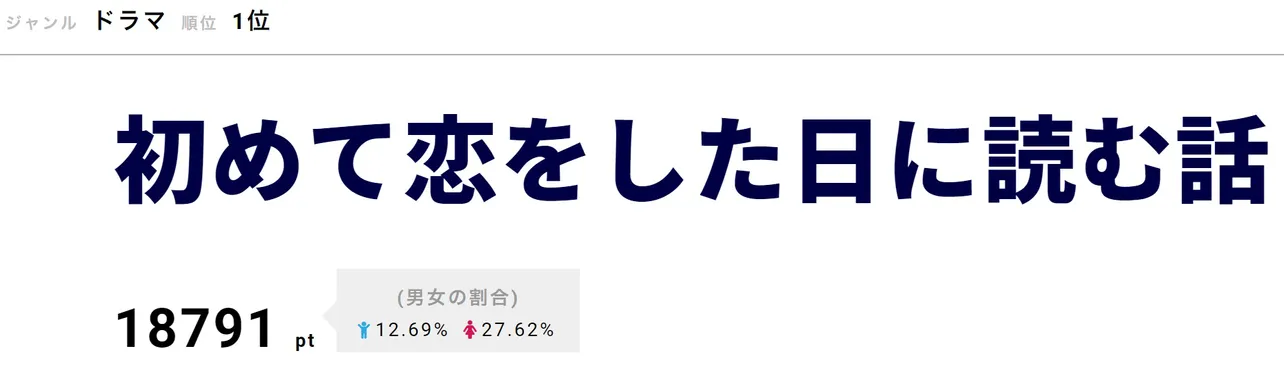 ジャンル ドラマ 順位 1位

初めて恋をした日に読む話

18791 pt

(男女の割合)
12.69% 27.62%